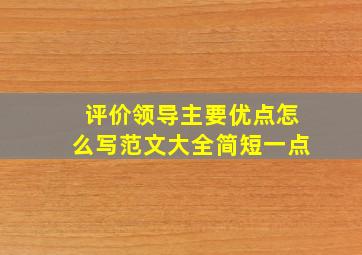 评价领导主要优点怎么写范文大全简短一点